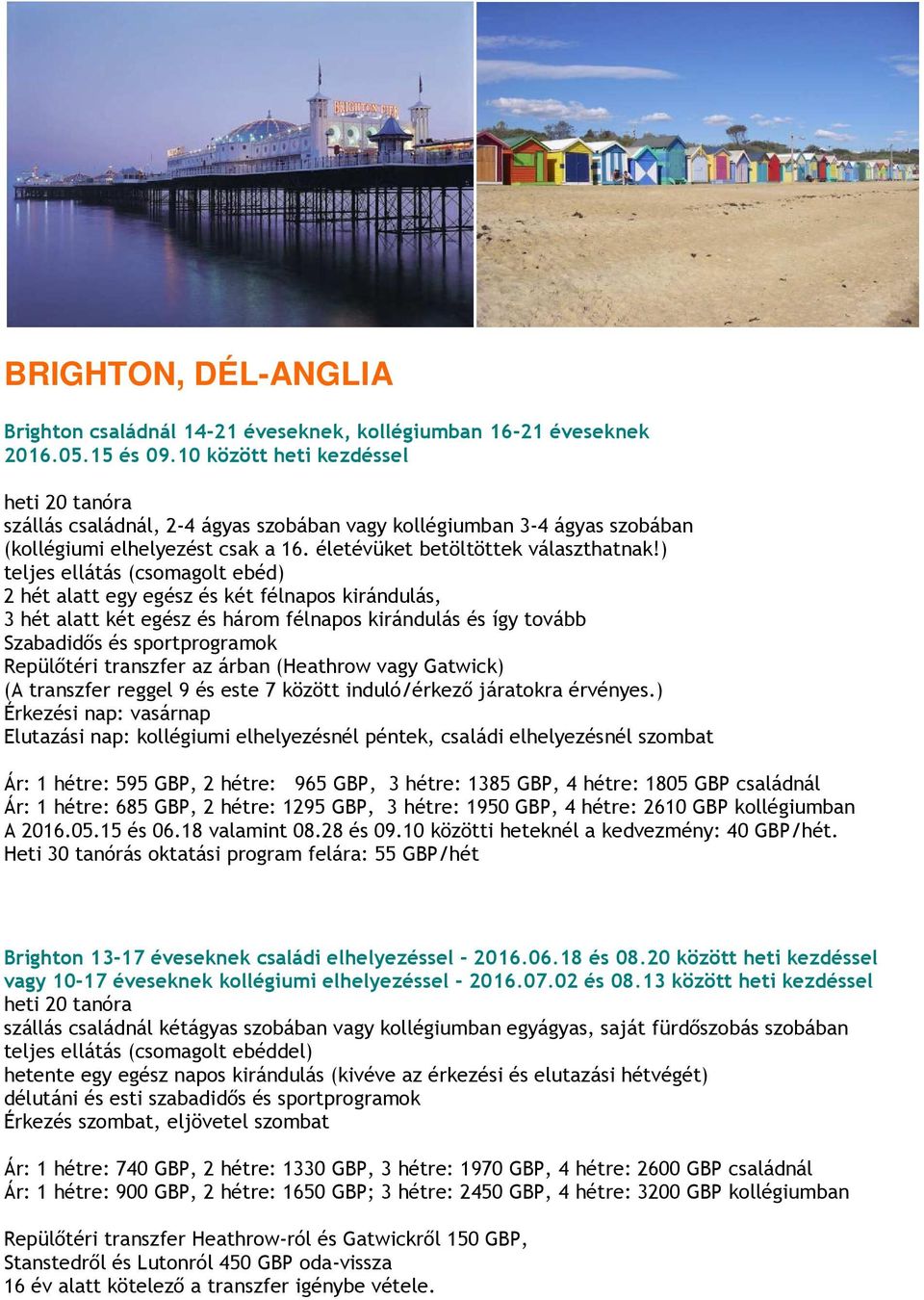 BRIGHTON PIER

BRIGHTON, DÉL-ANGLIA

Brighton családnál 14-21 éveseknek, kollégiumban 16-21 éveseknek
2016.05.15 és 09.10 között heti kezdéssel

heti 20 tanóra
szállás családnál, 2-4 ágyas szobában vagy kollégiumban 3-4 ágyas szobában
(kollégiumi elhelyezést csak a 16. életévüket betöltöttek választhatnak!)
teljes ellátás (csomagolt ebéd)
2 hét alatt egy egész és két félnapos kirándulás,
3 hét alatt két egész és három félnapos kirándulás és így tovább
Szabadidős és sportprogramok
Repülőtéri transzfer az árban (Heathrow vagy Gatwick)
(A transzfer reggel 9 és este 7 között induló/érkező járatokra érvényes.)
Érkezési nap: vasárnap
Elutazási nap: kollégiumi elhelyezésnél péntek, családi elhelyezésnél szombat

Ár: 1 hétre: 595 GBP, 2 hétre: 965 GBP, 3 hétre: 1385 GBP, 4 hétre: 1805 GBP családnál
Ár: 1 hétre: 685 GBP, 2 hétre: 1295 GBP, 3 hétre: 1950 GBP, 4 hétre: 2610 GBP kollégiumban
A 2016.05.15 és 06.18 valamint 08.28 és 09.10 közötti heteknél a kedvezmény: 40 GBP/hét.
Heti 30 tanórás oktatási program felára: 55 GBP/hét

Brighton 13-17 éveseknek családi elhelyezéssel - 2016.06.18 és 08.20 között heti kezdéssel
vagy 10-17 éveseknek kollégiumi elhelyezéssel - 2016.07.02 és 08.13 között heti kezdéssel
heti 20 tanóra
szállás családnál kétágyas szobában vagy kollégiumban egyágyas, saját fürdőszobás szobában
teljes ellátás (csomagolt ebéddel)
hetente egy egész napos kirándulás (kivéve az érkezési és elutazási hétvégét)
délutáni és esti szabadidős és sportprogramok
Érkezés szombat, eljövetel szombat

Ár: 1 hétre: 740 GBP, 2 hétre: 1330 GBP, 3 hétre: 1970 GBP, 4 hétre: 2600 GBP családnál
Ár: 1 hétre: 900 GBP, 2 hétre: 1650 GBP; 3 hétre: 2450 GBP, 4 hétre: 3200 GBP kollégiumban

Repülőtéri transzfer Heathrow-ról és Gatwickről 150 GBP,
Stanstedről és Lutonról 450 GBP oda-vissza
16 év alatt kötelező a transzfer igénybe vétele.